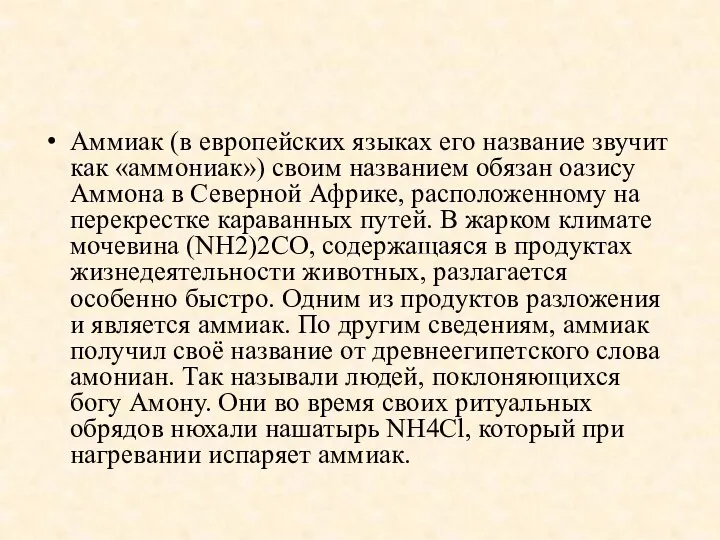 • Аммиак (в европейских языках его название звучит как «аммониак») своим названием обязан оазису Аммона в Северной Африке, расположенному на перекрестке караванных путей. В жарком климате мочевина (NH2)2CO, содержащаяся в продуктах жизнедеятельности животных, разлагается особенно быстро. Одним из продуктов разложения и является аммиак. По другим сведениям, аммиак получил своё название от древнеегипетского слова амониан. Так называли людей, поклоняющихся богу Амону. Они во время своих ритуальных обрядов нюхали нашатырь NH4Cl, который при нагревании испаряет аммиак.